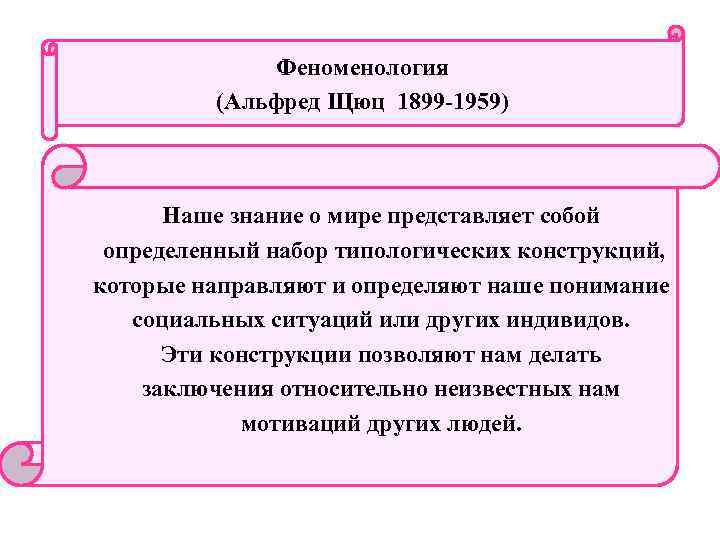 Феноменология
(Альфред Щюц 1899-1959)

Наше знание о мире представляет собой определенный набор типологических конструкций, которые направляют и определяют наше понимание социальных ситуаций или других индивидов. Эти конструкции позволяют нам делать заключения относительно неизвестных нам мотиваций других людей.